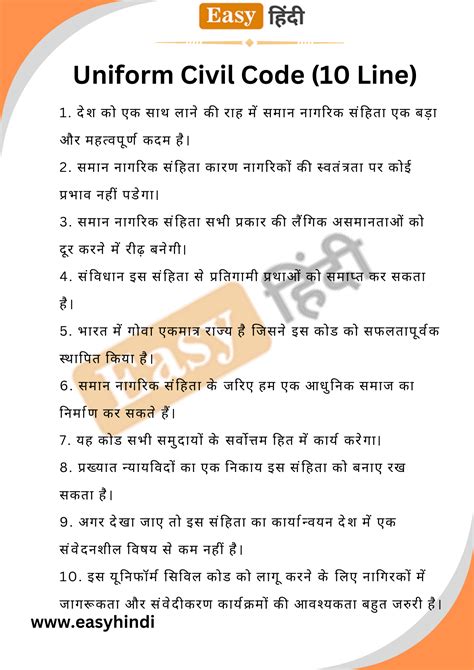 Easy हिंदी

Uniform Civil Code (10 Line)

1. देश को एक साथ लाने की राह में समान नागरिक संहिता एक बड़ा और महत्वपूर्ण कदम है।

2. समान नागरिक संहिता कारण नागरिकों की स्वतंत्रता पर कोई प्रभाव नहीं पडेगा।

3. समान नागरिक संहिता सभी प्रकार की लैंगिक असमानताओं को दूर करने में रीढ़ बनेगी।

4. संविधान इस संहिता से प्रतिगामी प्रथाओं को समाप्त कर सकता है।

5. भारत में गोवा एकमात्र राज्य है जिसने इस कोड को सफलतापूर्वक स्थापित किया है।

6. समान नागरिक संहिता के जरिए हम एक आधुनिक समाज का निर्माण कर सकते हैं।

7. यह कोड सभी समुदायों के सर्वोत्तम हित में कार्य करेगा।

8. प्रख्यात न्यायविदों का एक निकाय इस संहिता को बनाए रख सकता है।

9. अगर देखा जाए तो इस संहिता का कार्यान्वयन देश में एक संवेदनशील विषय से कम नहीं है।

10. इस यूनिफॉर्म सिविल कोड को लागू करने के लिए नागरिकों में जागरूकता और संवेदीकरण कार्यक्रमों की आवश्यकता बहुत जरुरी है।

www.easyhindi

Easy हिंदी